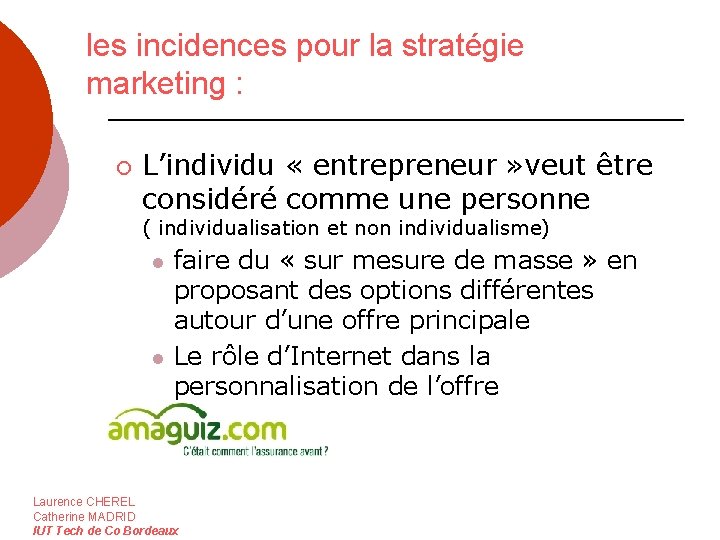 les incidences pour la stratégie marketing :

L’individu « entrepreneur »veut être considéré comme une personne ( individualisation et non individualisme)

faire du « sur mesure de masse » en proposant des options différentes autour d’une offre principale

Le rôle d’Internet dans la personnalisation de l’offre

amaguiz.com
C'était comment l'assurance avant ?

Laurence CHEREL
Catherine MADRID
IUT Tech de Co Bordeaux